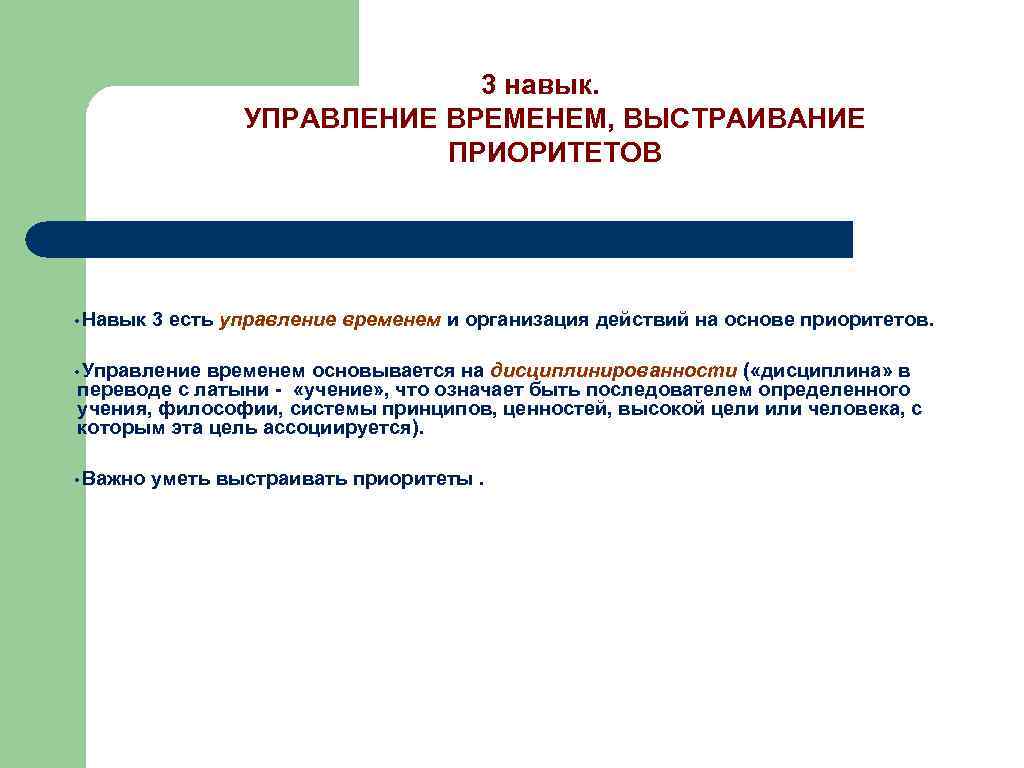 3 навык.
УПРАВЛЕНИЕ ВРЕМЕНЕМ, ВЫСТРАИВАНИЕ ПРИОРИТЕТОВ

• Навык 3 есть управление временем и организация действий на основе приоритетов.

• Управление временем основывается на дисциплинированности («дисциплина» в переводе с латыни - «учение», что означает быть последователем определенного учения, философии, системы принципов, ценностей, высокой цели или человека, с которым эта цель ассоциируется).

• Важно уметь выстраивать приоритеты .